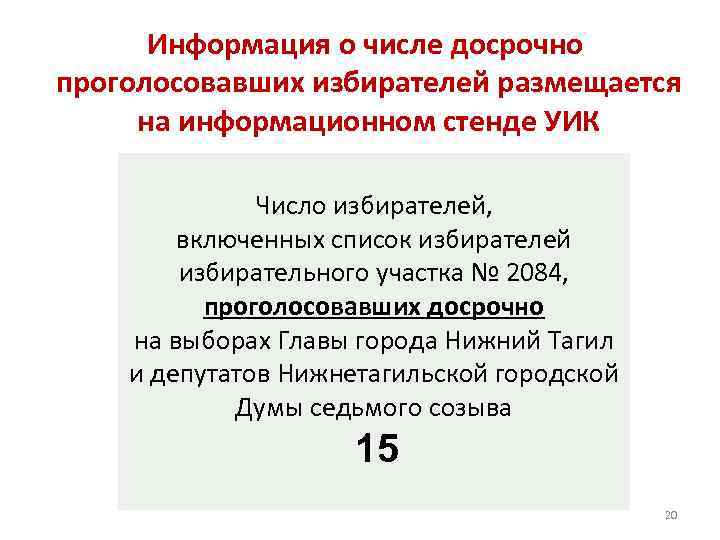 Информация о числе досрочно проголосовавших избирателей размещается на информационном стенде УИК

Число избирателей,
включенных список избирателей
избирательного участка № 2084,
проголосовавших досрочно
на выборах Главы города Нижний Тагил
и депутатов Нижнетагильской городской
Думы седьмого созыва
15

20